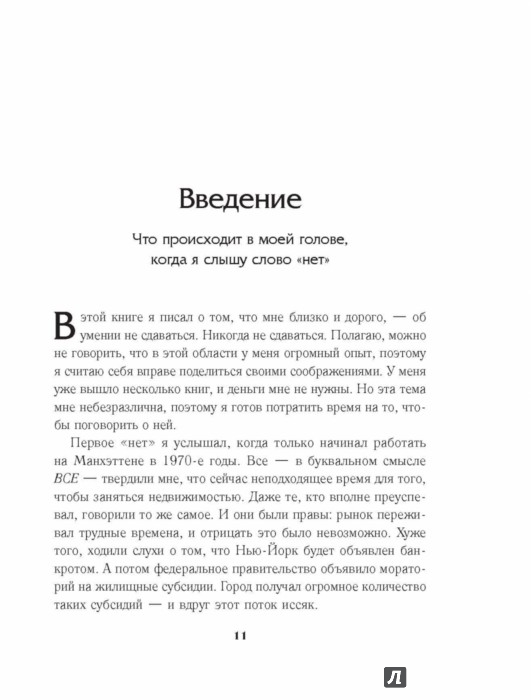 Введение

Что происходит в моей голове, когда я слышу слово «нет»

В этой книге я писал о том, что мне близко и дорого, — об умении не сдаваться. Никогда не сдаваться. Полагаю, можно не говорить, что в этой области у меня огромный опыт, поэтому я считаю себя вправе поделиться своими соображениями. У меня уже вышло несколько книг, и деньги мне не нужны. Но эта тема мне небезразлична, поэтому я готов потратить время на то, чтобы поговорить о ней.

Первое «нет» я услышал, когда только начинал работать на Манхэттене в 1970-е годы. Все — в буквальном смысле ВСЕ — твердили мне, что сейчас неподходящее время для того, чтобы заняться недвижимостью. Даже те, кто вполне преуспевал, говорили то же самое. И они были правы: рынок переживал трудные времена, и отрицать это было невозможно. Хуже того, ходили слухи о том, что Нью-Йорк будет объявлен банкротом. А потом федеральное правительство объявило мораторий на жилищные субсидии. Город получал огромное количество таких субсидий — и вдруг этот поток иссяк.

11

Л